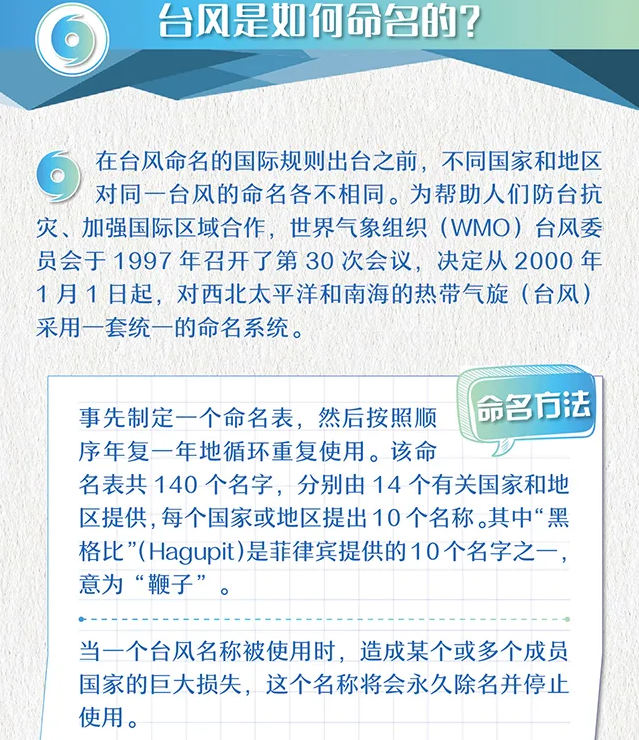 台风是如何命名的?

在台风命名的国际规则出台之前，不同国家和地区对同一台风的命名各不相同。为帮助人们防台抗灾、加强国际区域合作，世界气象组织（WMO）台风委员会于1997年召开了第30次会议，决定从2000年1月1日起，对西北太平洋和南海的热带气旋（台风）采用一套统一的命名系统。

命名方法

事先制定一个命名表，然后按照顺序年复一年地循环重复使用。该命名表共140个名字，分别由14个有关国家和地区提供，每个国家或地区提出10个名称。其中“黑格比”(Hagupit)是菲律宾提供的10个名字之一，意为“鞭子”。

当一个台风名称被使用时，造成某个或多个成员国家的巨大损失，这个名称将会永久除名并停止使用。